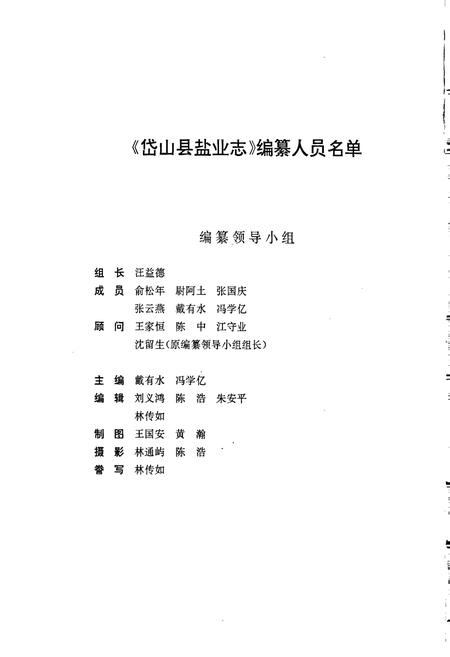 《岱山县盐业志》编纂人员名单

编纂领导小组

组　长　汪益德
成　员　俞松年　尉阿土　张国庆
　　　　张云燕　戴有水　冯学亿
顾　问　王家恒　陈　中　江守业
　　　　沈留生(原编纂领导小组组长)

主　编　戴有水　冯学亿
编　辑　刘义鸿　陈　浩　朱安平
　　　　林传如
制　图　王国安　黄　瀚
摄　影　林通屿　陈　浩
誊　写　林传如